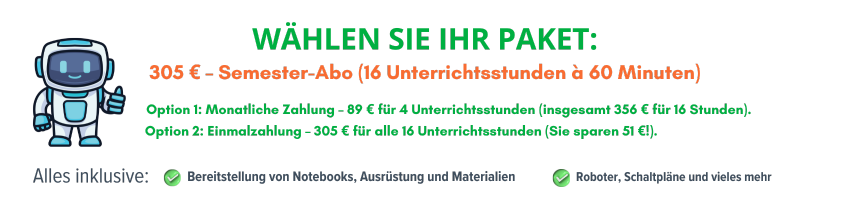 WÄHLEN SIE IHR PAKET:

305 € – Semester-Abo (16 Unterrichtsstunden à 60 Minuten)

Option 1: Monatliche Zahlung – 89 € für 4 Unterrichtsstunden (insgesamt 356 € für 16 Stunden).

Option 2: Einmalzahlung – 305 € für alle 16 Unterrichtsstunden (Sie sparen 51 €!).

Alles inklusive: Bereitstellung von Notebooks, Ausrüstung und Materialien Roboter, Schaltpläne und vieles mehr